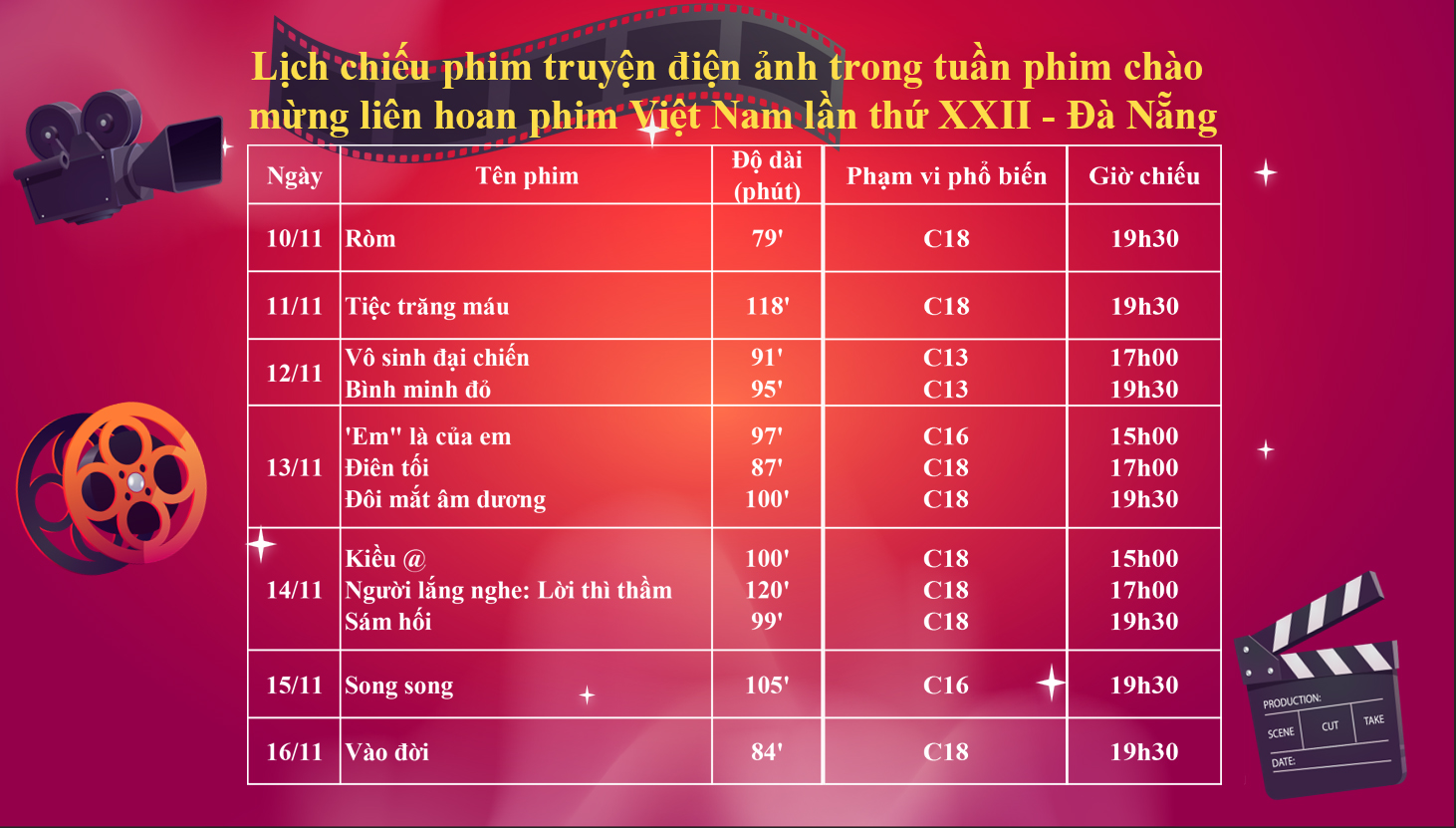 Lịch chiếu phim truyện điện ảnh trong tuần phim chào mừng liên hoan phim Việt Nam lần thứ XXII - Đà Nẵng

| Ngày | Tên phim | Độ dài (phút) | Phạm vi phổ biến | Giờ chiếu |
|---|---|---|---|---|
| 10/11 | Ròm | 79' | C18 | 19h30 |
| 11/11 | Tiệc trăng máu | 118' | C18 | 19h30 |
| 12/11 | Vô sinh đại chiến Bình minh đỏ | 91' 95' | C13 C13 | 17h00 19h30 |
| 13/11 | 'Em" là của em Điên tối Đôi mắt âm dương | 97' 87' 100' | C16 C18 C18 | 15h00 17h00 19h30 |
| 14/11 | Kiều @ Người lắng nghe: Lời thì thầm Sám hối | 100' 120' 99' | C18 C18 C18 | 15h00 17h00 19h30 |
| 15/11 | Song song | 105' | C16 | 19h30 |
| 16/11 | Vào đời | 84' | C18 | 19h30 |

PRODUCTION:
SCENE
CUT
TAKE
DATE: